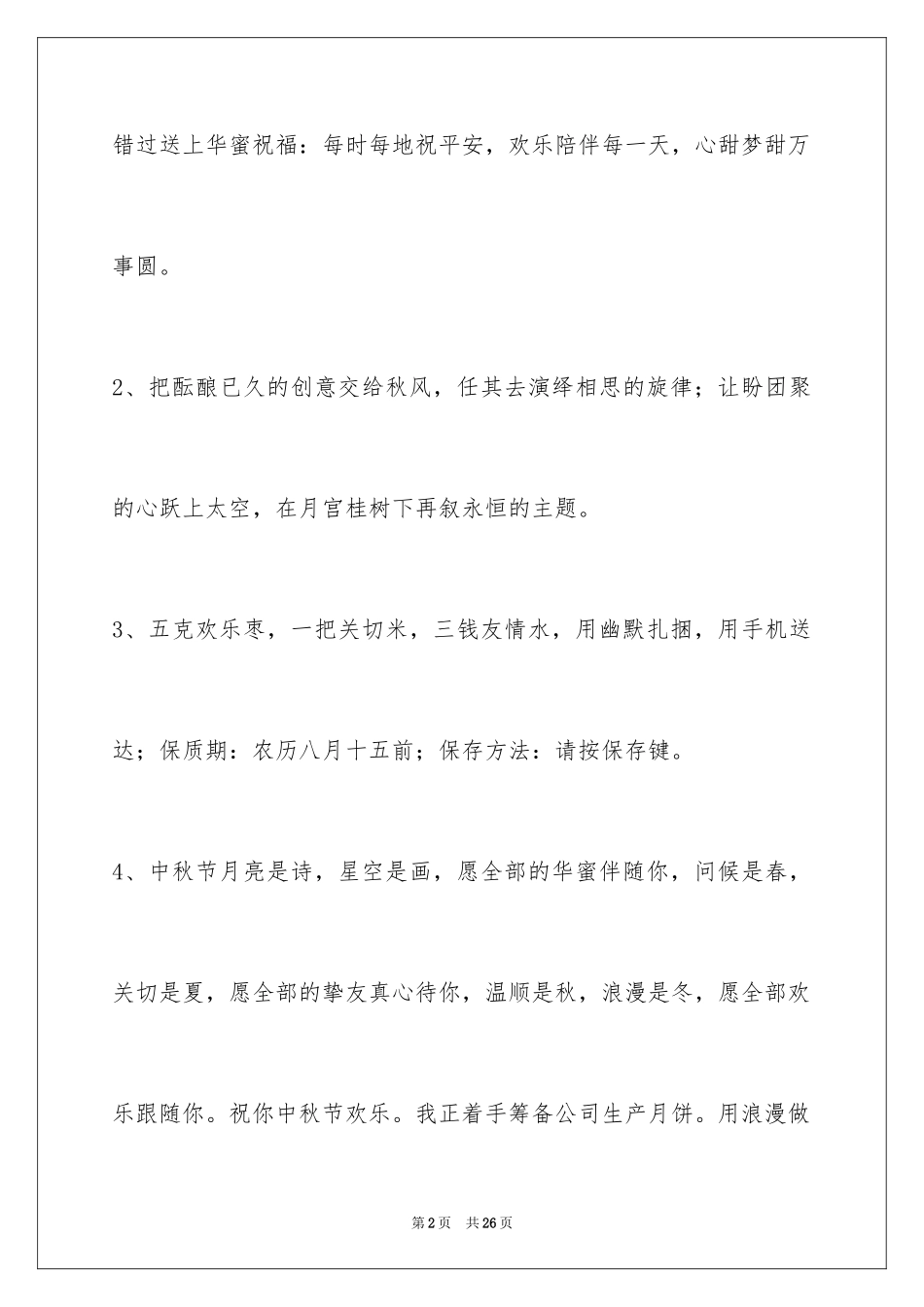 错过送上华蜜祝福：每时每地祝平安，欢乐陪伴每一天，心甜梦甜万事圆。

2、把酝酿已久的创意交给秋风，任其去演绎相思的旋律；让盼团聚的心跃上太空，在月宫桂树下再叙永恒的主题。

3、五克欢乐枣，一把关切米，三钱友情水，用幽默扎捆，用手机送达；保质期：农历八月十五前；保存方法：请按保存键。

4、中秋节月亮是诗，星空是画，愿全部的华蜜伴随你，问候是春，关切是夏，愿全部的挚友真心待你，温顺是秋，浪漫是冬，愿全部欢乐跟随你。祝你中秋节欢乐。我正着手筹备公司生产月饼。用浪漫做

第2页 共26页